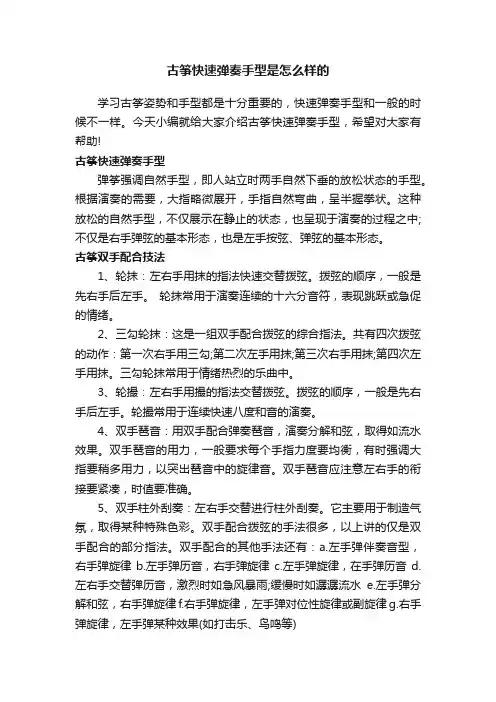 古筝快速弹奏手型是怎么样的

学习古筝姿势和手型都是十分重要的，快速弹奏手型和一般的时候不一样。今天小编就给大家介绍古筝快速弹奏手型，希望对大家有帮助!

古筝快速弹奏手型

弹筝强调自然手型，即人站立时两手自然下垂的放松状态的手型。根据演奏的需要，大指略微展开，手指自然弯曲，呈半握拳状。这种放松的自然手型，不仅展示在静止的状态，也呈现于演奏的过程之中;不仅是右手弹弦的基本形态，也是左手按弦、弹弦的基本形态。

古筝双手配合技法

1、轮抹：左右手用抹的指法快速交替拨弦。拨弦的顺序，一般是先右手后左手。 轮抹常用于演奏连续的十六分音符，表现跳跃或急促的情绪。

2、三勾轮抹：这是一组双手配合拨弦的综合指法。共有四次拨弦的动作：第一次右手用三勾;第二次左手用抹;第三次右手用抹;第四次左手用抹。三勾轮抹常用于情绪热烈的乐曲中。

3、轮撮：左右手用撮的指法交替拨弦。拨弦的顺序，一般是先右手后左手。轮撮常用于连续快速八度和音的演奏。

4、双手琶音：用双手配合弹奏琶音，演奏分解和弦，取得如流水效果。双手琶音的用力，一般要求每个手指力度要均衡，有时强调大指要稍多用力，以突出琶音中的旋律音。双手琶音应注意左右手的衔接要紧凑，时值要准确。

5、双手柱外刮奏：左右手交替进行柱外刮奏。它主要用于制造气氛，取得某种特殊色彩。双手配合拨弦的手法很多，以上讲的仅是双手配合的部分指法。双手配合的其他手法还有：a.左手弹伴奏音型，右手弹旋律 b.左手弹历音，右手弹旋律 c.左手弹旋律，在手弹历音 d.左右手交替弹历音，激烈时如急风暴雨;缓慢时如潺潺流水 e.左手弹分解和弦，右手弹旋律 f.右手弹旋律，左手弹对位性旋律或副旋律 g.右手弹旋律，左手弹某种效果(如打击乐、鸟鸣等)